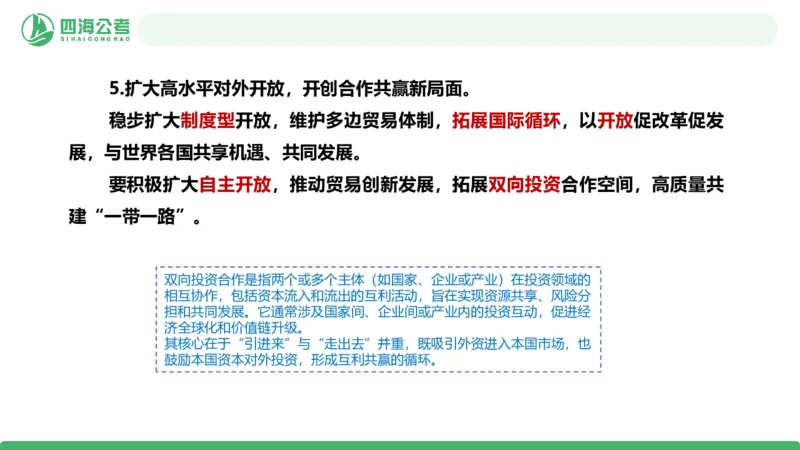 四海公考
SIHAIGONGKAO

5.扩大高水平对外开放，开创合作共赢新局面。

稳步扩大制度型开放，维护多边贸易体制，拓展国际循环，以开放促改革促发展，与世界各国共享机遇、共同发展。

要积极扩大自主开放，推动贸易创新发展，拓展双向投资合作空间，高质量共建“一带一路”。

双向投资合作是指两个或多个主体（如国家、企业或产业）在投资领域的相互协作，包括资本流入和流出的互利活动，旨在实现资源共享、风险分担和共同发展。它通常涉及国家间、企业间或产业内的投资互动，促进经济全球化和价值链升级。
其核心在于“引进来”与“走出去”并重，既吸引外资进入本国市场，也鼓励本国资本对外投资，形成互利共赢的循环。